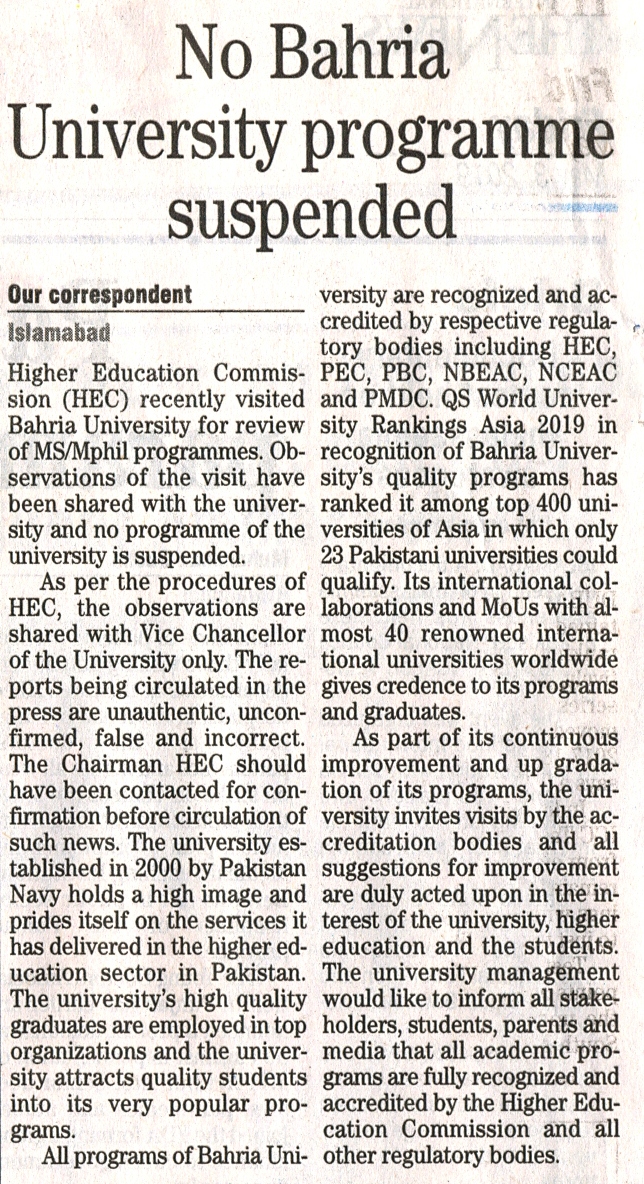 No Bahria University programme suspended

Our correspondent

Islamabad

Higher Education Commission (HEC) recently visited Bahria University for review of MS/Mphil programmes. Observations of the visit have been shared with the university and no programme of the university is suspended.

As per the procedures of HEC, the observations are shared with Vice Chancellor of the University only. The reports being circulated in the press are unauthentic, unconfirmed, false and incorrect. The Chairman HEC should have been contacted for confirmation before circulation of such news. The university established in 2000 by Pakistan Navy holds a high image and prides itself on the services it has delivered in the higher education sector in Pakistan. The university's high quality graduates are employed in top organizations and the university attracts quality students into its very popular programs.

All programs of Bahria University are recognized and accredited by respective regulatory bodies including HEC, PEC, PBC, NBEAC, NCEAC and PMDC. QS World University Rankings Asia 2019 in recognition of Bahria University's quality programs has ranked it among top 400 universities of Asia in which only 23 Pakistani universities could qualify. Its international collaborations and MoUs with almost 40 renowned international universities worldwide gives credence to its programs and graduates.

As part of its continuous improvement and up gradation of its programs, the university invites visits by the accreditation bodies and all suggestions for improvement are duly acted upon in the interest of the university, higher education and the students. The university management would like to inform all stakeholders, students, parents and media that all academic programs are fully recognized and accredited by the Higher Education Commission and all other regulatory bodies.